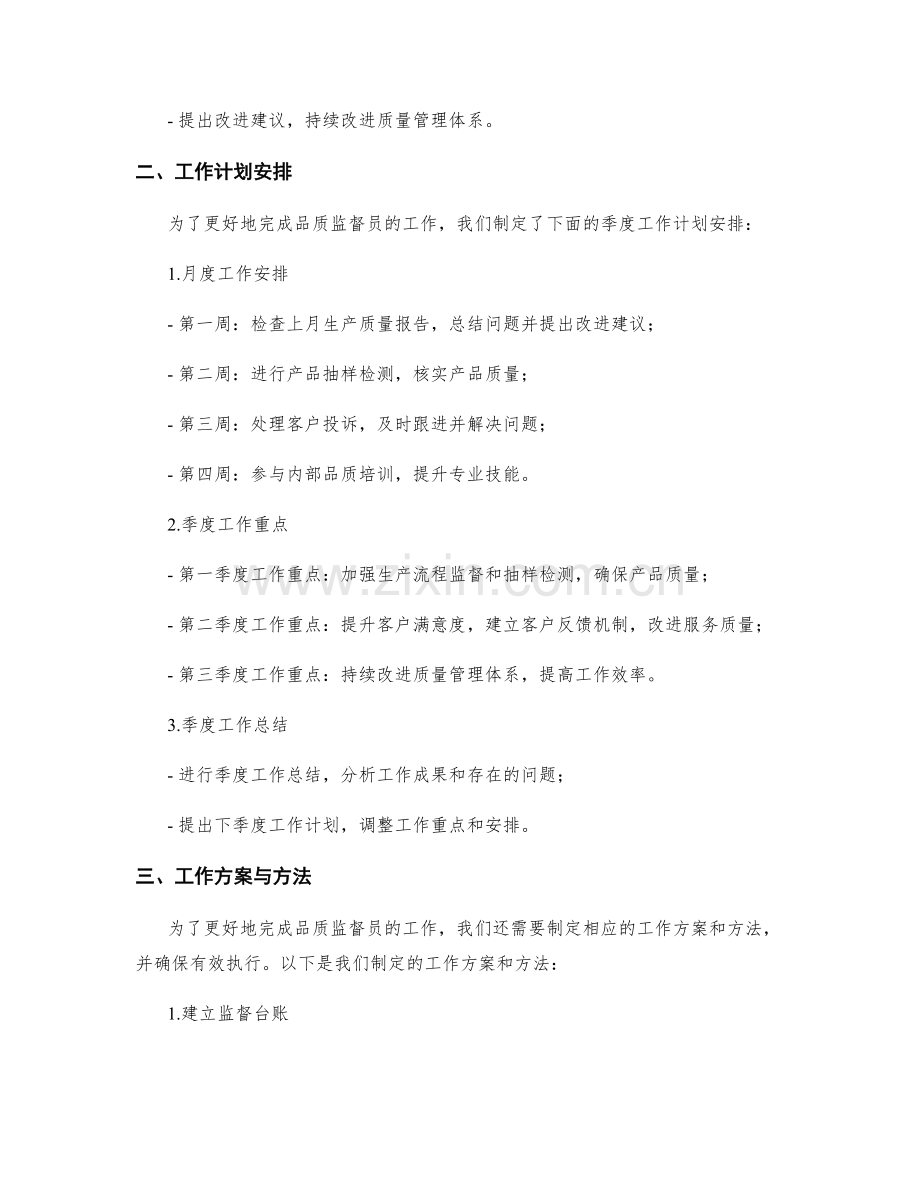 - 提出改进建议，持续改进质量管理体系。

二、工作计划安排

为了更好地完成品质监督员的工作，我们制定了下面的季度工作计划安排：

1.月度工作安排

- 第一周：检查上月生产质量报告，总结问题并提出改进建议；

- 第二周：进行产品抽样检测，核实产品质量；

- 第三周：处理客户投诉，及时跟进并解决问题；

- 第四周：参与内部品质培训，提升专业技能。

2.季度工作重点

- 第一季度工作重点：加强生产流程监督和抽样检测，确保产品质量；

- 第二季度工作重点：提升客户满意度，建立客户反馈机制，改进服务质量；

- 第三季度工作重点：持续改进质量管理体系，提高工作效率。

3.季度工作总结

- 进行季度工作总结，分析工作成果和存在的问题；

- 提出下季度工作计划，调整工作重点和安排。

三、工作方案与方法

为了更好地完成品质监督员的工作，我们还需要制定相应的工作方案和方法，并确保有效执行。以下是我们制定的工作方案和方法：

1.建立监督台账

www.zixin.com.cn